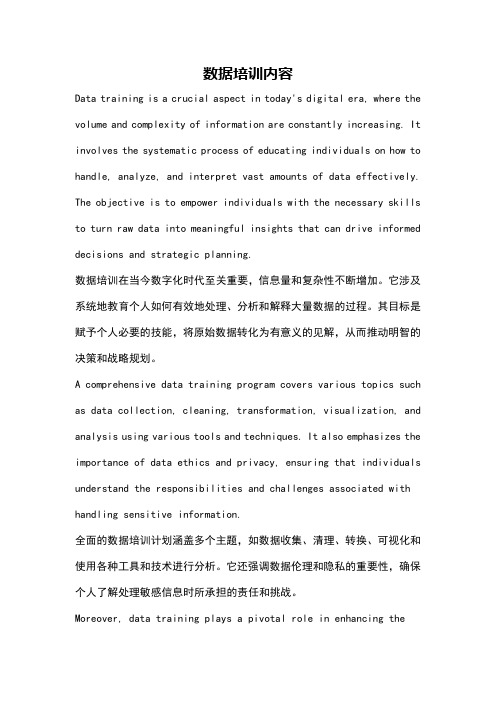 数据培训内容

Data training is a crucial aspect in today's digital era, where the volume and complexity of information are constantly increasing. It involves the systematic process of educating individuals on how to handle, analyze, and interpret vast amounts of data effectively. The objective is to empower individuals with the necessary skills to turn raw data into meaningful insights that can drive informed decisions and strategic planning.

数据培训在当今数字化时代至关重要，信息量和复杂性不断增加。它涉及系统地教育个人如何有效地处理、分析和解释大量数据的过程。其目标是赋予个人必要的技能，将原始数据转化为有意义的见解，从而推动明智的决策和战略规划。

A comprehensive data training program covers various topics such as data collection, cleaning, transformation, visualization, and analysis using various tools and techniques. It also emphasizes the importance of data ethics and privacy, ensuring that individuals understand the responsibilities and challenges associated with handling sensitive information.

全面的数据培训计划涵盖多个主题，如数据收集、清理、转换、可视化和使用各种工具和技术进行分析。它还强调数据伦理和隐私的重要性，确保个人了解处理敏感信息时所承担的责任和挑战。

Moreover, data training plays a pivotal role in enhancing the